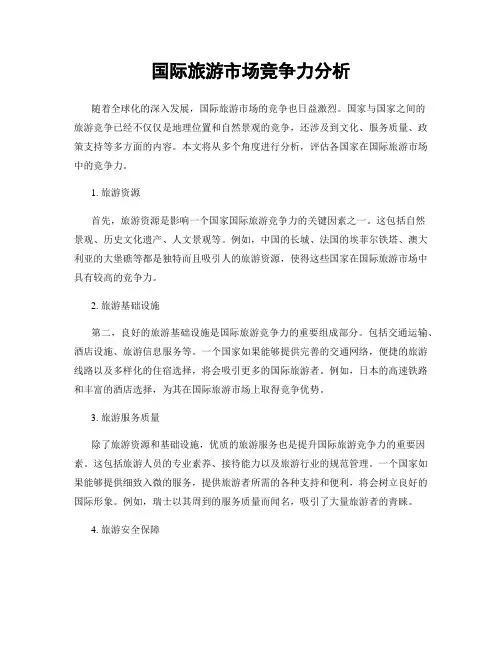 国际旅游市场竞争力分析

随着全球化的深入发展，国际旅游市场的竞争也日益激烈。国家与国家之间的旅游竞争已经不仅仅是地理位置和自然景观的竞争，还涉及到文化、服务质量、政策支持等多方面的内容。本文将从多个角度进行分析，评估各国家在国际旅游市场中的竞争力。

1. 旅游资源

首先，旅游资源是影响一个国家国际旅游竞争力的关键因素之一。这包括自然景观、历史文化遗产、人文景观等。例如，中国的长城、法国的埃菲尔铁塔、澳大利亚的大堡礁等都是独特而且吸引人的旅游资源，使得这些国家在国际旅游市场中具有较高的竞争力。

2. 旅游基础设施

第二，良好的旅游基础设施是国际旅游竞争力的重要组成部分。包括交通运输、酒店设施、旅游信息服务等。一个国家如果能够提供完善的交通网络，便捷的旅游线路以及多样化的住宿选择，将会吸引更多的国际旅游者。例如，日本的高速铁路和丰富的酒店选择，为其在国际旅游市场上取得竞争优势。

3. 旅游服务质量

除了旅游资源和基础设施，优质的旅游服务也是提升国际旅游竞争力的重要因素。这包括旅游人员的专业素养、接待能力以及旅游行业的规范管理。一个国家如果能够提供细致入微的服务，提供旅游者所需的各种支持和便利，将会树立良好的国际形象。例如，瑞士以其周到的服务质量而闻名，吸引了大量旅游者的青睐。

4. 旅游安全保障